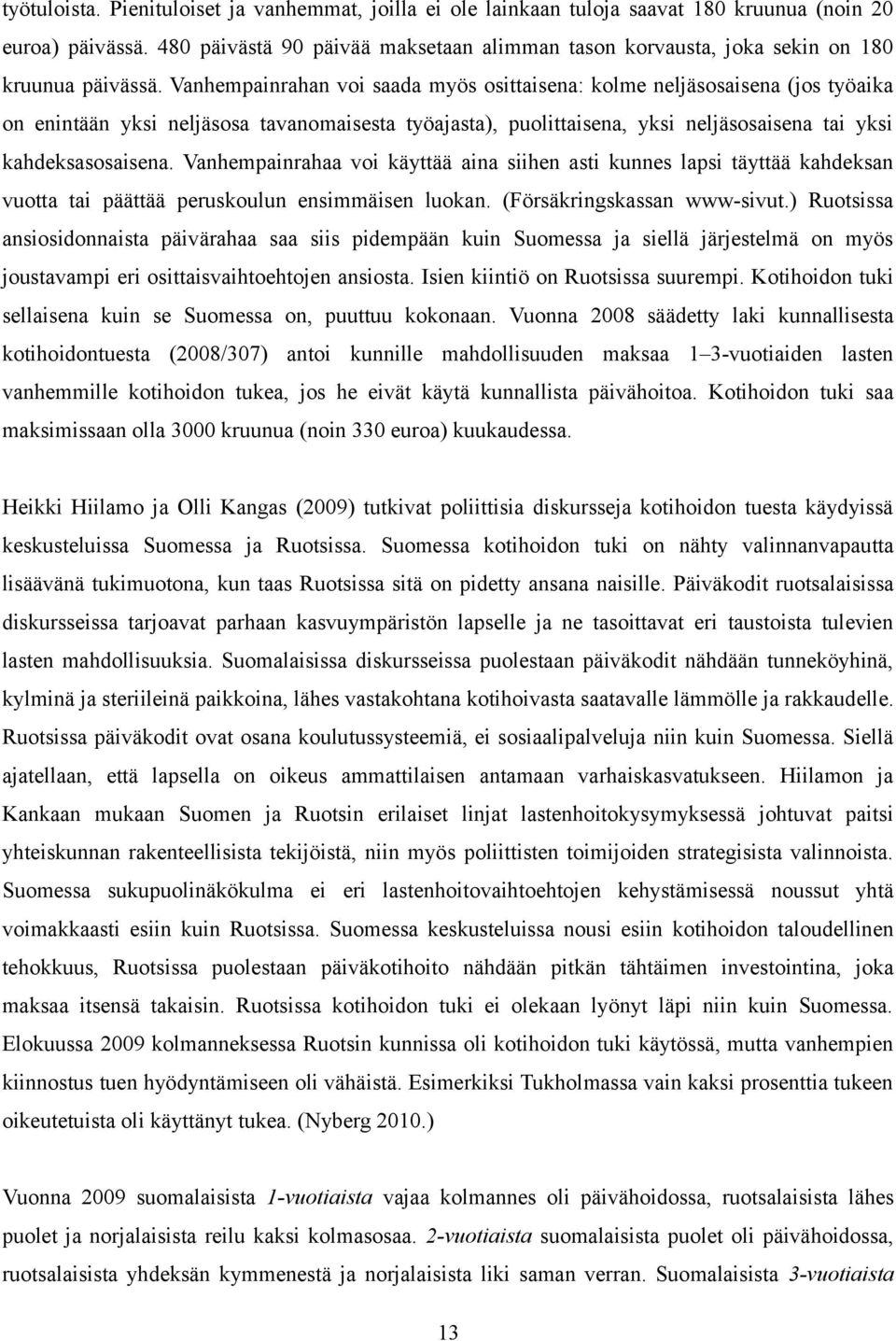 työtuloista. Pienituloiset ja vanhemmat, joilla ei ole lainkaan tuloja saavat 180 kruunua (noin 20 euroa) päivässä. 480 päivästä 90 päivää maksetaan alimman tason korvausta, joka sekin on 180 kruunua päivässä. Vanhempainrahan voi saada myös osittaisena: kolme neljäsosaisena (jos työaika on enintään yksi neljäsosa tavanomaisesta työajasta), puolittaisena, yksi neljäsosaisena tai yksi kahdeksasosaisena. Vanhempainrahaa voi käyttää aina siihen asti kunnes lapsi täyttää kahdeksan vuotta tai päättää peruskoulun ensimmäisen luokan. (Försäkringskassan www-sivut.) Ruotsissa ansiosidonnaista päivärahaa saa siis pidempään kuin Suomessa ja siellä järjestelmä on myös joustavampi eri osittaisvaihtoehtojen ansiosta. Isien kiintiö on Ruotsissa suurempi. Kotihoidon tuki sellaisena kuin se Suomessa on, puuttuu kokonaan. Vuonna 2008 säädetty laki kunnallisesta kotihoidontuesta (2008/307) antoi kunnille mahdollisuuden maksaa 1–3-vuotiaiden lasten vanhemmille kotihoidon tukea, jos he eivät käytä kunnallista päivähoitoa. Kotihoidon tuki saa maksimissaan olla 3000 kruunua (noin 330 euroa) kuukaudessa.

Heikki Hiilamo ja Olli Kangas (2009) tutkivat poliittisia diskursseja kotihoidon tuesta käydyissä keskusteluissa Suomessa ja Ruotsissa. Suomessa kotihoidon tuki on nähty valinnanvapautta lisäävänä tukimuotona, kun taas Ruotsissa sitä on pidetty ansana naisille. Päiväkodit ruotsalaisissa diskursseissa tarjoavat parhaan kasvuympäristön lapselle ja ne tasoittavat eri taustoista tulevien lasten mahdollisuuksia. Suomalaisissa diskursseissa puolestaan päiväkodit nähdään tunneköyhinä, kylminä ja steriileinä paikkoina, lähes vastakohtana kotihoivasta saatavalle lämmölle ja rakkaudelle. Ruotsissa päiväkodit ovat osana koulutussysteemiä, ei sosiaalipalveluja niin kuin Suomessa. Siellä ajatellaan, että lapsella on oikeus ammattilaisen antamaan varhaiskasvatukseen. Hiilamon ja Kankaan mukaan Suomen ja Ruotsin erilaiset linjat lastenhoitokysymyksessä johtuvat paitsi yhteiskunnan rakenteellisista tekijöistä, niin myös poliittisten toimijoiden strategisista valinnoista. Suomessa sukupuolinäkökulma ei eri lastenhoitovaihtoehtojen kehystämisessä noussut yhtä voimakkaasti esiin kuin Ruotsissa. Suomessa keskusteluissa nousi esiin kotihoidon taloudellinen tehokkuus, Ruotsissa puolestaan päiväkotihoito nähdään pitkän tähtäimen investointina, joka maksaa itsensä takaisin. Ruotsissa kotihoidon tuki ei olekaan lyönyt läpi niin kuin Suomessa. Elokuussa 2009 kolmanneksessa Ruotsin kunnissa oli kotihoidon tuki käytössä, mutta vanhempien kiinnostus tuen hyödyntämiseen oli vähäistä. Esimerkiksi Tukholmassa vain kaksi prosenttia tukeen oikeutetuista oli käyttänyt tukea. (Nyberg 2010.)

Vuonna 2009 suomalaisista 1-vuotiaista vajaa kolmannes oli päivähoidossa, ruotsalaisista lähes puolet ja norjalaisista reilu kaksi kolmasosaa. 2-vuotiaista suomalaisista puolet oli päivähoidossa, ruotsalaisista yhdeksän kymmenestä ja norjalaisista liki saman verran. Suomalaisista 3-vuotiaista

13